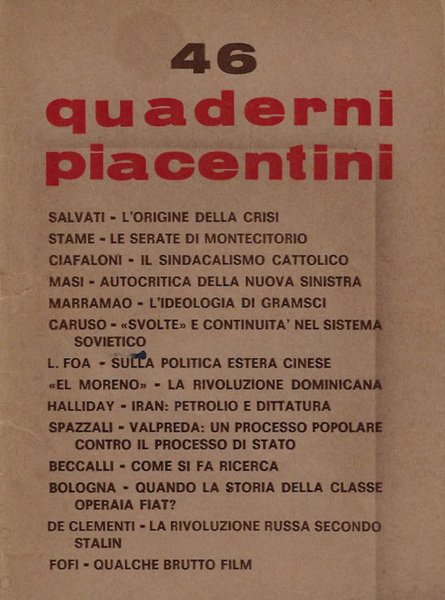 46

quaderni piacentini

SALVATI - L'ORIGINE DELLA CRISI

STAME - LE SERATE DI MONTECITORIO

CIAFALONI - IL SINDACALISMO CATTOLICO

MASI - AUTOCRITICA DELLA NUOVA SINISTRA

MARRAMAO - L'IDEOLOGIA DI GRAMSCI

CARUSO - «SVOLTE» E CONTINUITA' NEL SISTEMA SOVIETICO

L. FOA - SULLA POLITICA ESTERA CINESE

«EL MORENO» - LA RIVOLUZIONE DOMINICANA

HALLIDAY - IRAN: PETROLIO E DITTATURA

SPAZZALI - VALPREDA: UN PROCESSO POPOLARE CONTRO IL PROCESSO DI STATO

BECCALLI - COME SI FA RICERCA

BOLOGNA - QUANDO LA STORIA DELLA CLASSE OPERAIA FIAT?

DE CLEMENTI - LA RIVOLUZIONE RUSSA SECONDO STALIN

FOFI - QUALCHE BRUTTO FILM